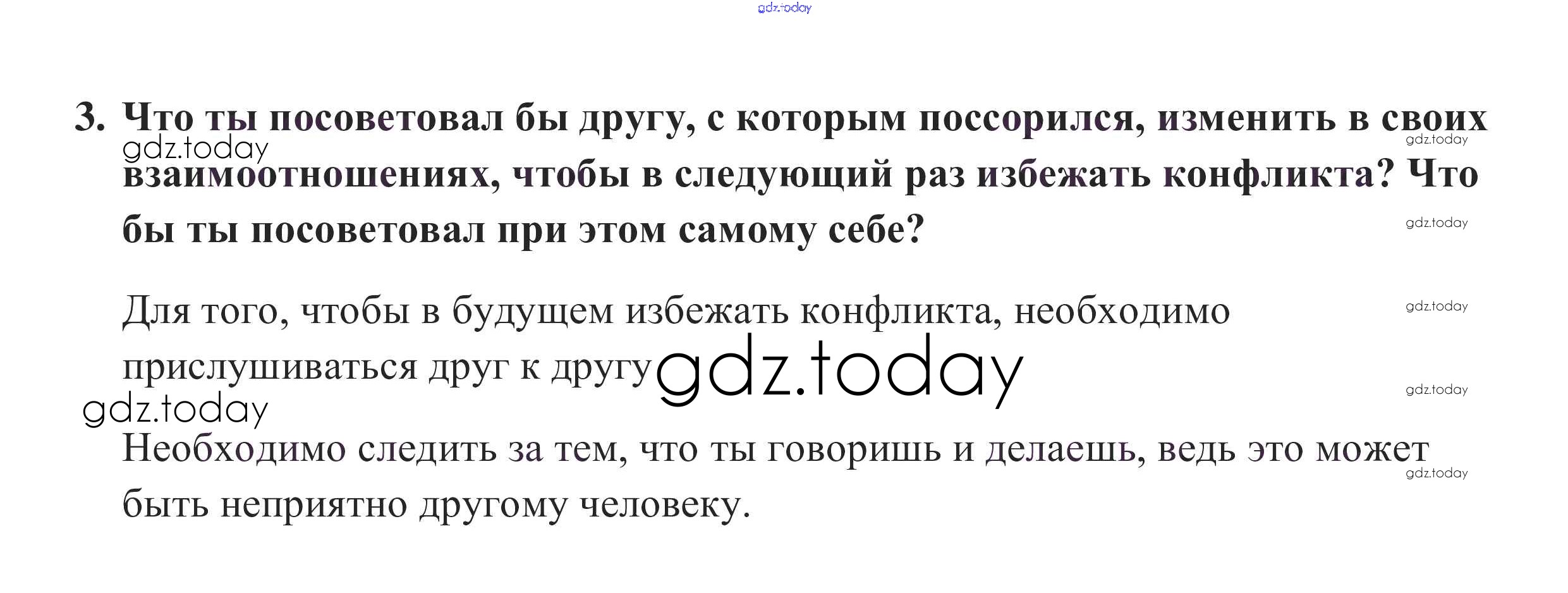 3. Что ты посоветовал бы другу, с которым поссорился, изменить в своих взаимоотношениях, чтобы в следующий раз избежать конфликта? Что бы ты посоветовал при этом самому себе?

Для того, чтобы в будущем избежать конфликта, необходимо прислушиваться друг к другу

Необходимо следить за тем, что ты говоришь и делаешь, ведь это может быть неприятно другому человеку.

gdz.today